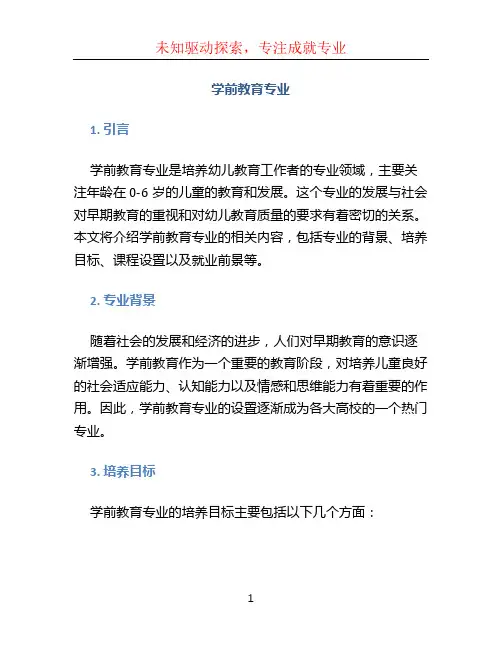 未知驱动探索，专注成就专业

学前教育专业

1. 引言

学前教育专业是培养幼儿教育工作者的专业领域，主要关注年龄在 0-6 岁的儿童的教育和发展。这个专业的发展与社会对早期教育的重视和对幼儿教育质量的要求有着密切的关系。本文将介绍学前教育专业的相关内容，包括专业的背景、培养目标、课程设置以及就业前景等。

2. 专业背景

随着社会的发展和经济的进步，人们对早期教育的意识逐渐增强。学前教育作为一个重要的教育阶段，对培养儿童良好的社会适应能力、认知能力以及情感和思维能力有着重要的作用。因此，学前教育专业的设置逐渐成为各大高校的一个热门专业。

3. 培养目标

学前教育专业的培养目标主要包括以下几个方面：

1